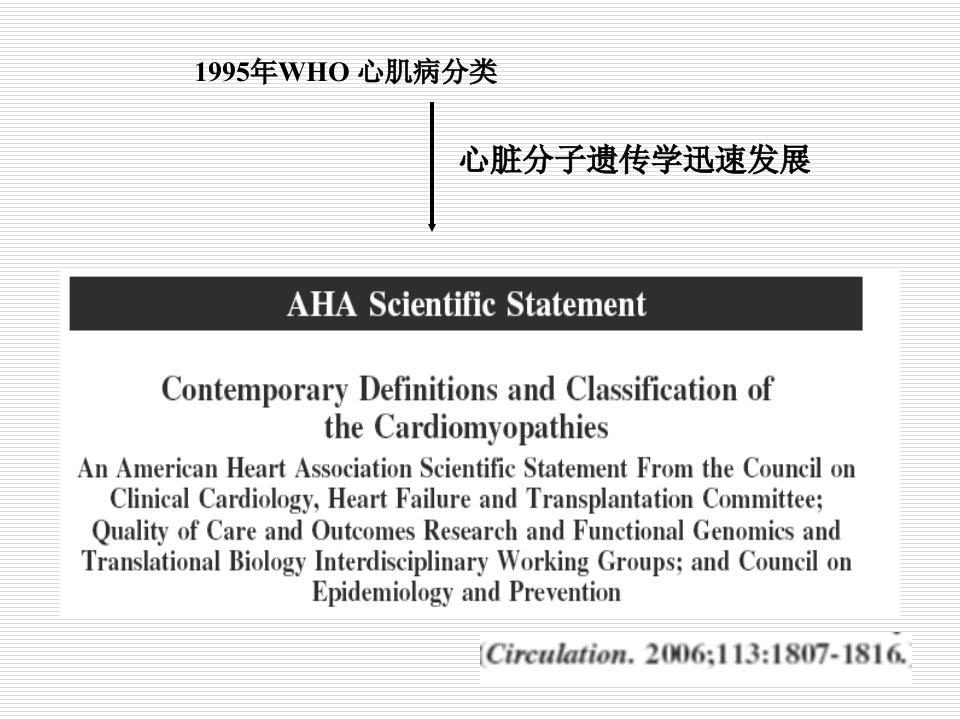 1995年WHO 心肌病分类

心脏分子遗传学迅速发展

AHA Scientific Statement

Contemporary Definitions and Classification of the Cardiomyopathies

An American Heart Association Scientific Statement From the Council on Clinical Cardiology, Heart Failure and Transplantation Committee; Quality of Care and Outcomes Research and Functional Genomics and Translational Biology Interdisciplinary Working Groups; and Council on Epidemiology and Prevention

(Circulation. 2006;113:1807-1816.)